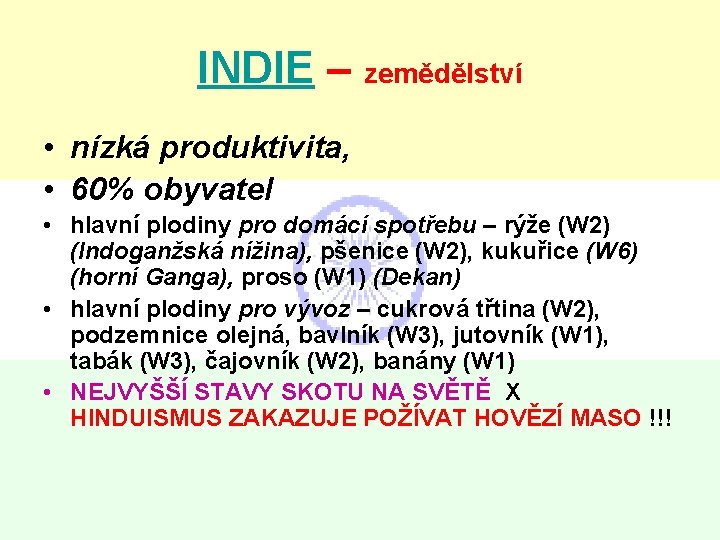 INDIE – zemědělství

• nízká produktivita,
• 60% obyvatel
• hlavní plodiny pro domácí spotřebu – rýže (W2) (Indoganžská nížina), pšenice (W2), kukuřice (W6) (horní Ganga), proso (W1) (Dekan)
• hlavní plodiny pro vývoz – cukrová třtina (W2), podzemnice olejná, bavlník (W3), jutovník (W1), tabák (W3), čajovník (W2), banány (W1)
• NEJVYŠŠÍ STAVY SKOTU NA SVĚTĚ X HINDUISMUS ZAKAZUJE POŽÍVAT HOVĚZÍ MASO !!!